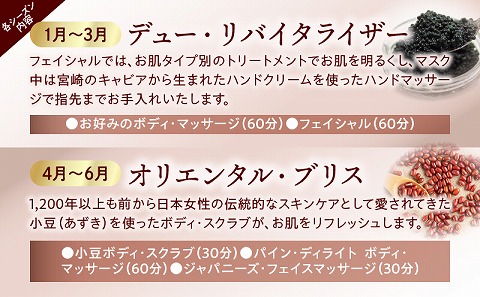 各シーズン内容

1月～3月 デュー・リバイタライザー

フェイシャルでは、お肌タイプ別のトリートメントでお肌を明るくし、マスク中は宮崎のキャビアから生まれたハンドクリームを使ったハンドマッサージで指先までお手入れいたします。

●お好みのボディ・マッサージ（60分）●フェイシャル（60分）

4月～6月 オリエンタル・ブリス

1,200年以上も前から日本女性の伝統的なスキンケアとして愛されてきた小豆（あずき）を使ったボディ・スクラブが、お肌をリフレッシュします。

●小豆ボディ・スクラブ（30分）●パイン・ディライト ボディ・マッサージ（60分）●ジャパニーズ・フェイスマッサージ（30分）